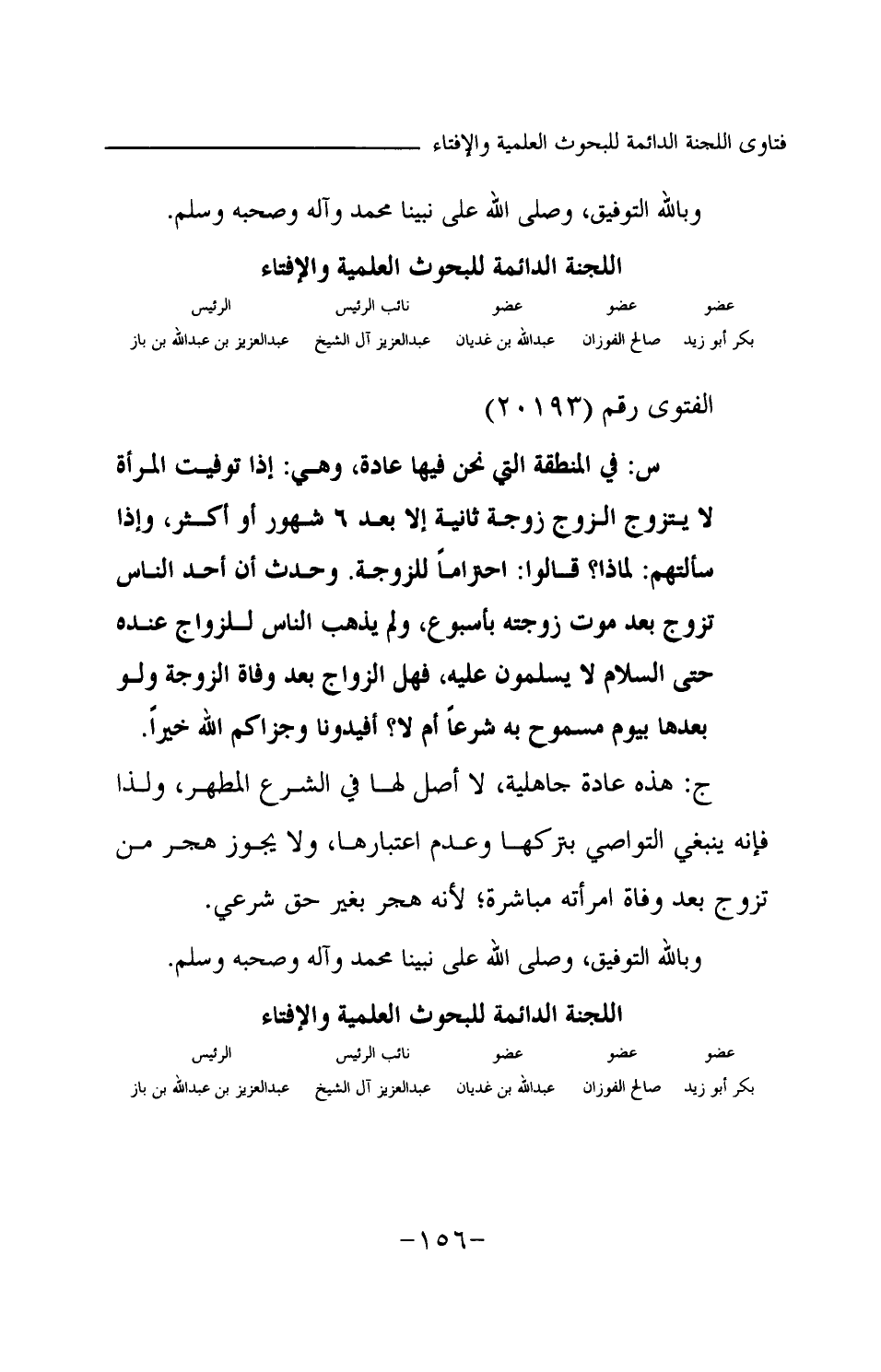 فتاوى اللجنة الدائمة للبحوث العلمية والإفتاء

وبالله التوفيق، وصلى الله على نبينا محمد وآله وصحبه وسلم.

اللجنة الدائمة للبحوث العلمية والإفتاء

| عضو | عضو | عضو | نائب الرئيس | الرئيس |
|---|---|---|---|---|
| بكر أبو زيد | صالح الفوزان | عبدالله بن غديان | عبدالعزيز آل الشيخ | عبدالعزيز بن عبدالله بن باز |

الفتوى رقم (٢٠١٩٣)

س: في المنطقة التي نحن فيها عادة، وهي: إذا توفيت المرأة لا يتزوج الزوج زوجة ثانية إلا بعد ٦ شهور أو أكثر، وإذا سألتهم: لماذا؟ قالوا: احتراماً للزوجة. وحدث أن أحد الناس تزوج بعد موت زوجته بأسبوع، ولم يذهب الناس للزواج عنده حتى السلام لا يسلمون عليه، فهل الزواج بعد وفاة الزوجة ولو بعدها بيوم مسموح به شرعاً أم لا؟ أفيدونا وجزاكم الله خيراً.

ج: هذه عادة جاهلية، لا أصل لها في الشرع المطهر، ولذا فإنه ينبغي التواصي بتركها وعدم اعتبارها، ولا يجوز هجر من تزوج بعد وفاة امرأته مباشرة؛ لأنه هجر بغير حق شرعي.

وبالله التوفيق، وصلى الله على نبينا محمد وآله وصحبه وسلم.

اللجنة الدائمة للبحوث العلمية والإفتاء

| عضو | عضو | عضو | نائب الرئيس | الرئيس |
|---|---|---|---|---|
| بكر أبو زيد | صالح الفوزان | عبدالله بن غديان | عبدالعزيز آل الشيخ | عبدالعزيز بن عبدالله بن باز |

-١٥٦-